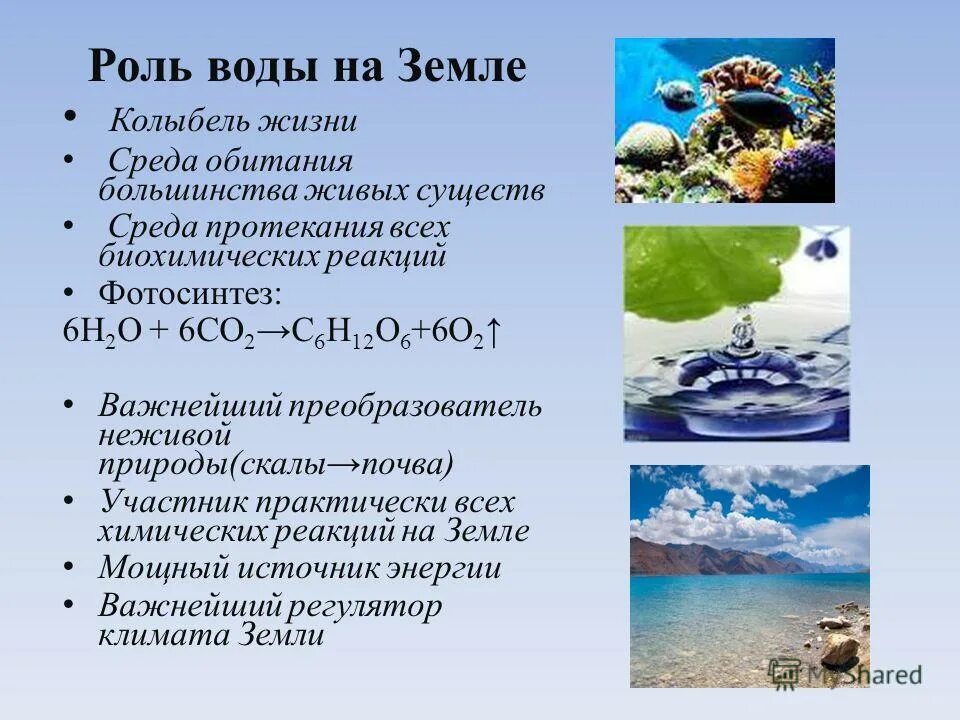 Роль воды на Земле

• Колыбель жизни
• Среда обитания большинства живых существ
• Среда протекания всех биохимических реакций
• Фотосинтез:
$6H_2O + 6CO_2 \rightarrow C_6H_{12}O_6 + 6O_2\uparrow$

• Важнейший преобразователь неживой природы(скалы→почва)
• Участник практически всех химических реакций на Земле
• Мощный источник энергии
• Важнейший регулятор климата Земли

MyShared